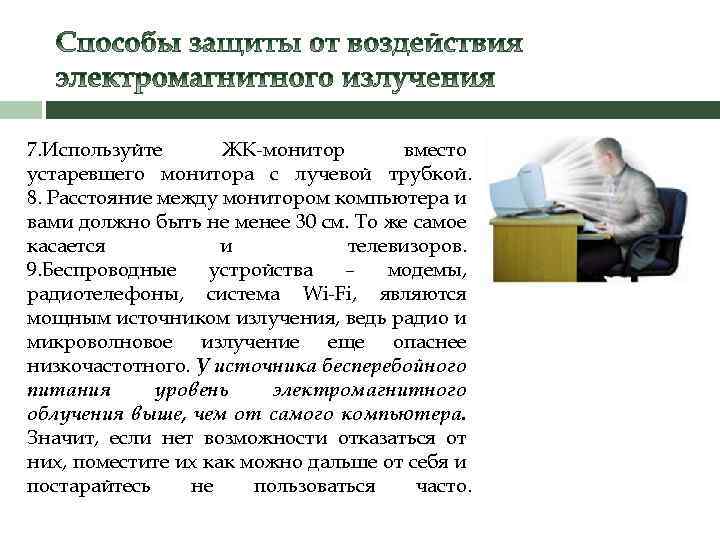 Способы защиты от воздействия электромагнитного излучения

7.Используйте ЖК-монитор вместо устаревшего монитора с лучевой трубкой. 8. Расстояние между монитором компьютера и вами должно быть не менее 30 см. То же самое касается и телевизоров. 9.Беспроводные устройства – модемы, радиотелефоны, система Wi-Fi, являются мощным источником излучения, ведь радио и микроволновое излучение еще опаснее низкочастотного. У источника бесперебойного питания уровень электромагнитного облучения выше, чем от самого компьютера. Значит, если нет возможности отказаться от них, поместите их как можно дальше от себя и постарайтесь не пользоваться часто.